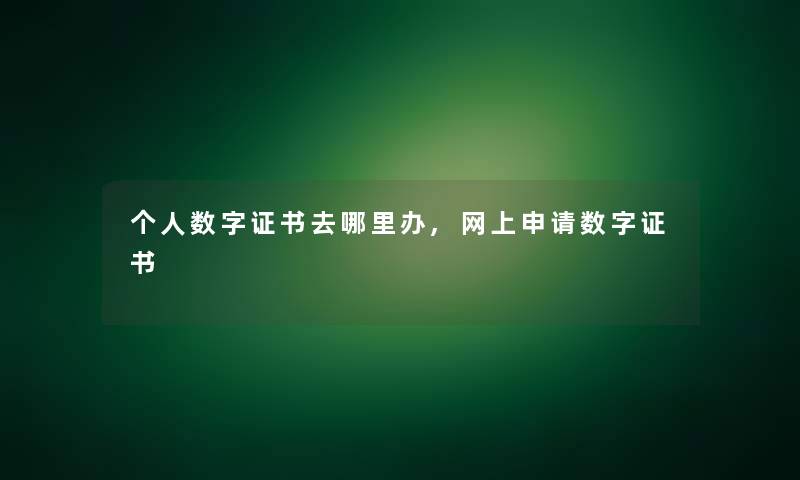 个人数字证书去哪里办，网上申请数字证书